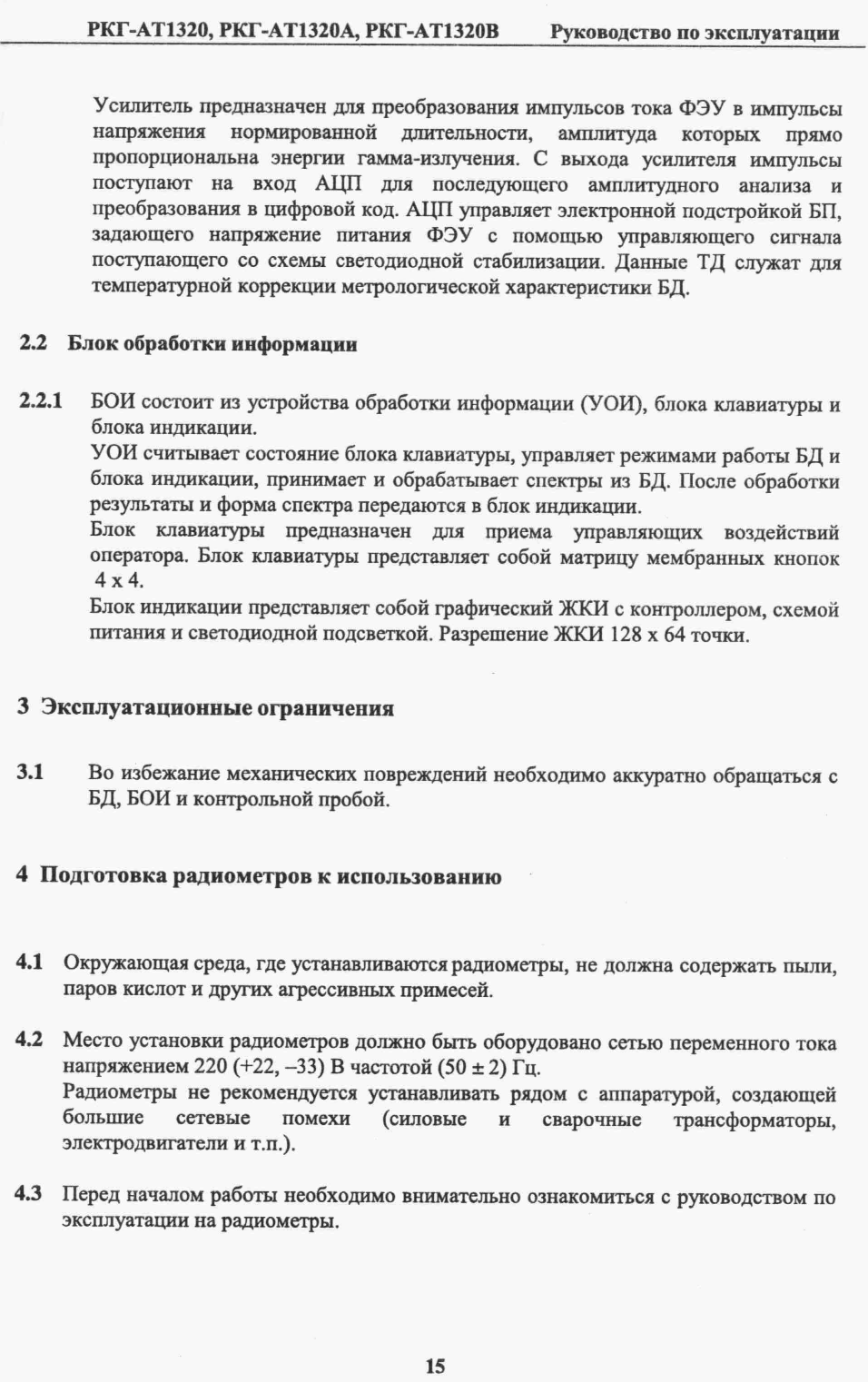 РКГ-АТ1320, РКГ-АТ1320А, РКГ-АТ1320В Руководство по эксплуатации

Усилитель предназначен для преобразования импульсов тока ФЭУ в импульсы напряжения нормированной длительности, амплитуда которых прямо пропорциональна энергии гамма-излучения. С выхода усилителя импульсы поступают на вход АЦП для последующего амплитудного анализа и преобразования в цифровой код. АЦП управляет электронной подстройкой БП, задающего напряжение питания ФЭУ с помощью управляющего сигнала поступающего со схемы светодиодной стабилизации. Данные ТД служат для температурной коррекции метрологической характеристики БД.

2.2 Блок обработки информации

2.2.1 БОИ состоит из устройства обработки информации (УОИ), блока клавиатуры и блока индикации.
УОИ считывает состояние блока клавиатуры, управляет режимами работы БД и блока индикации, принимает и обрабатывает спектры из БД. После обработки результаты и форма спектра передаются в блок индикации.
Блок клавиатуры предназначен для приема управляющих воздействий оператора. Блок клавиатуры представляет собой матрицу мембранных кнопок 4 x 4.
Блок индикации представляет собой графический ЖКИ с контроллером, схемой питания и светодиодной подсветкой. Разрешение ЖКИ 128 x 64 точки.

3 Эксплуатационные ограничения

3.1 Во избежание механических повреждений необходимо аккуратно обращаться с БД, БОИ и контрольной пробой.

4 Подготовка радиометров к использованию

4.1 Окружающая среда, где устанавливаются радиометры, не должна содержать пыли, паров кислот и других агрессивных примесей.

4.2 Место установки радиометров должно быть оборудовано сетью переменного тока напряжением 220 (+22, –33) В частотой (50 ± 2) Гц.
Радиометры не рекомендуется устанавливать рядом с аппаратурой, создающей большие сетевые помехи (силовые и сварочные трансформаторы, электродвигатели и т.п.).

4.3 Перед началом работы необходимо внимательно ознакомиться с руководством по эксплуатации на радиометры.

15